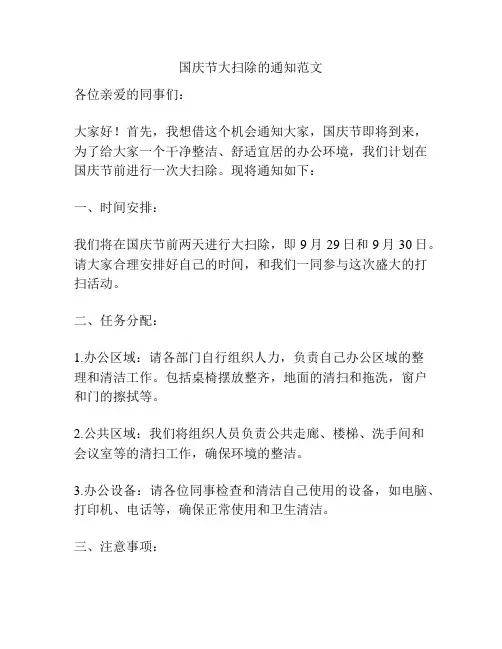 国庆节大扫除的通知范文

各位亲爱的同事们：

大家好！首先，我想借这个机会通知大家，国庆节即将到来，为了给大家一个干净整洁、舒适宜居的办公环境，我们计划在国庆节前进行一次大扫除。现将通知如下：

一、时间安排：

我们将在国庆节前两天进行大扫除，即 9 月 29 日和 9 月 30 日。请大家合理安排好自己的时间，和我们一同参与这次盛大的打扫活动。

二、任务分配：

1.办公区域：请各部门自行组织人力，负责自己办公区域的整理和清洁工作。包括桌椅摆放整齐，地面的清扫和拖洗，窗户和门的擦拭等。

2.公共区域：我们将组织人员负责公共走廊、楼梯、洗手间和会议室等的清扫工作，确保环境的整洁。

3.办公设备：请各位同事检查和清洁自己使用的设备，如电脑、打印机、电话等，确保正常使用和卫生清洁。

三、注意事项：